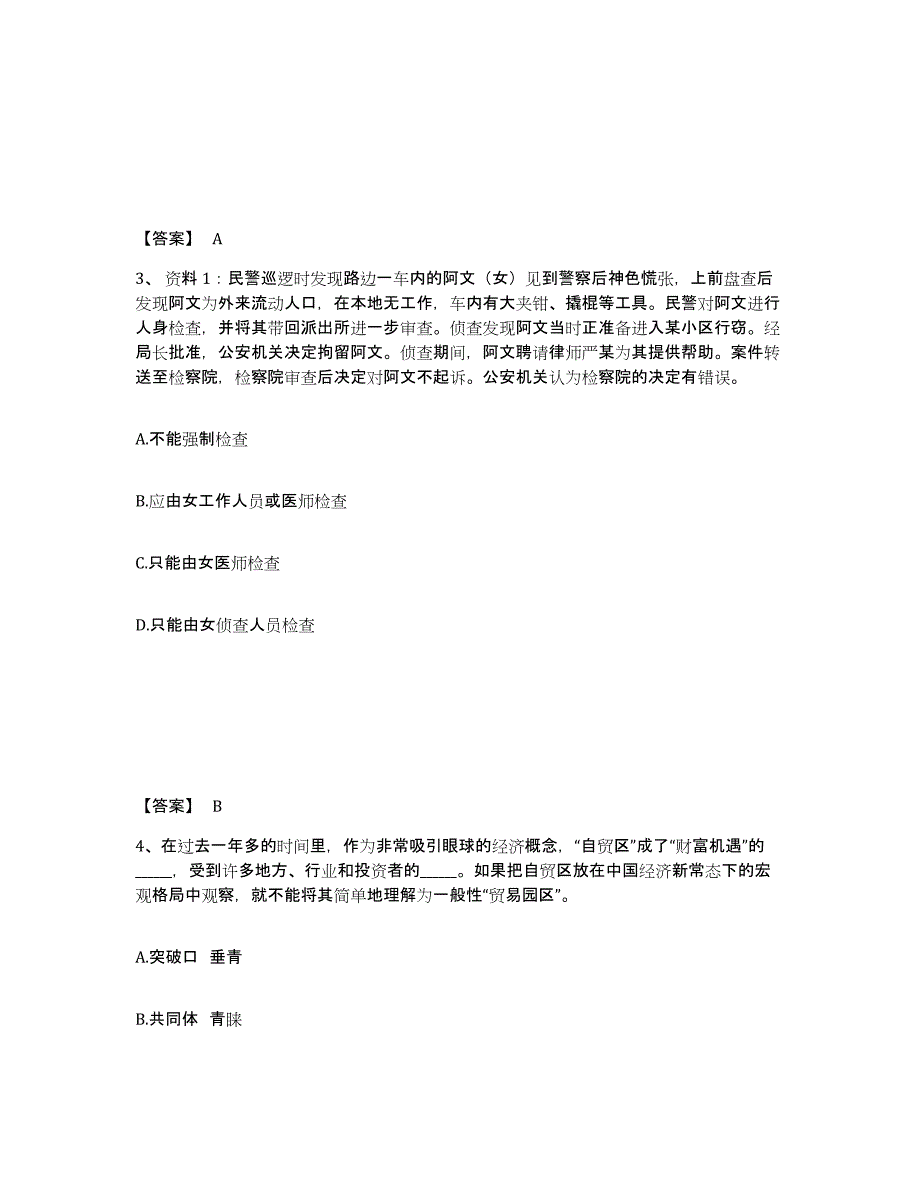 【答案】 A

3、资料 1：民警巡逻时发现路边一车内的阿文（女）见到警察后神色慌张，上前盘查后发现阿文为外来流动人口，在本地无工作，车内有大夹钳、撬棍等工具。民警对阿文进行人身检查，并将其带回派出所进一步审查。侦查发现阿文当时正准备进入某小区行窃。经局长批准，公安机关决定拘留阿文。侦查期间，阿文聘请律师严某为其提供帮助。案件转送至检察院，检察院审查后决定对阿文不起诉。公安机关认为检察院的决定有错误。

A.不能强制检查

B.应由女工作人员或医师检查

C.只能由女医师检查

D.只能由女侦查人员检查

【答案】 B

4、在过去一年多的时间里，作为非常吸引眼球的经济概念，“自贸区”成了“财富机遇”的_____，受到许多地方、行业和投资者的_____。如果把自贸区放在中国经济新常态下的宏观格局中观察，就不能将其简单地理解为一般性“贸易园区”。

A.突破口 垂青

B.共同体 青睐